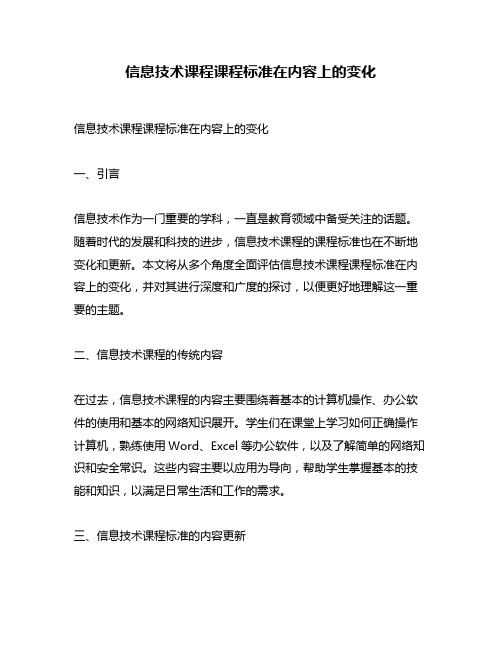 信息技术课程课程标准在内容上的变化

信息技术课程课程标准在内容上的变化

一、引言

信息技术作为一门重要的学科，一直是教育领域中备受关注的话题。随着时代的发展和科技的进步，信息技术课程的课程标准也在不断地变化和更新。本文将从多个角度全面评估信息技术课程课程标准在内容上的变化，并对其进行深度和广度的探讨，以便更好地理解这一重要的主题。

二、信息技术课程的传统内容

在过去，信息技术课程的内容主要围绕着基本的计算机操作、办公软件的使用和基本的网络知识展开。学生们在课堂上学习如何正确操作计算机，熟练使用 Word、Excel 等办公软件，以及了解简单的网络知识和安全常识。这些内容主要以应用为导向，帮助学生掌握基本的技能和知识，以满足日常生活和工作的需求。

三、信息技术课程标准的内容更新